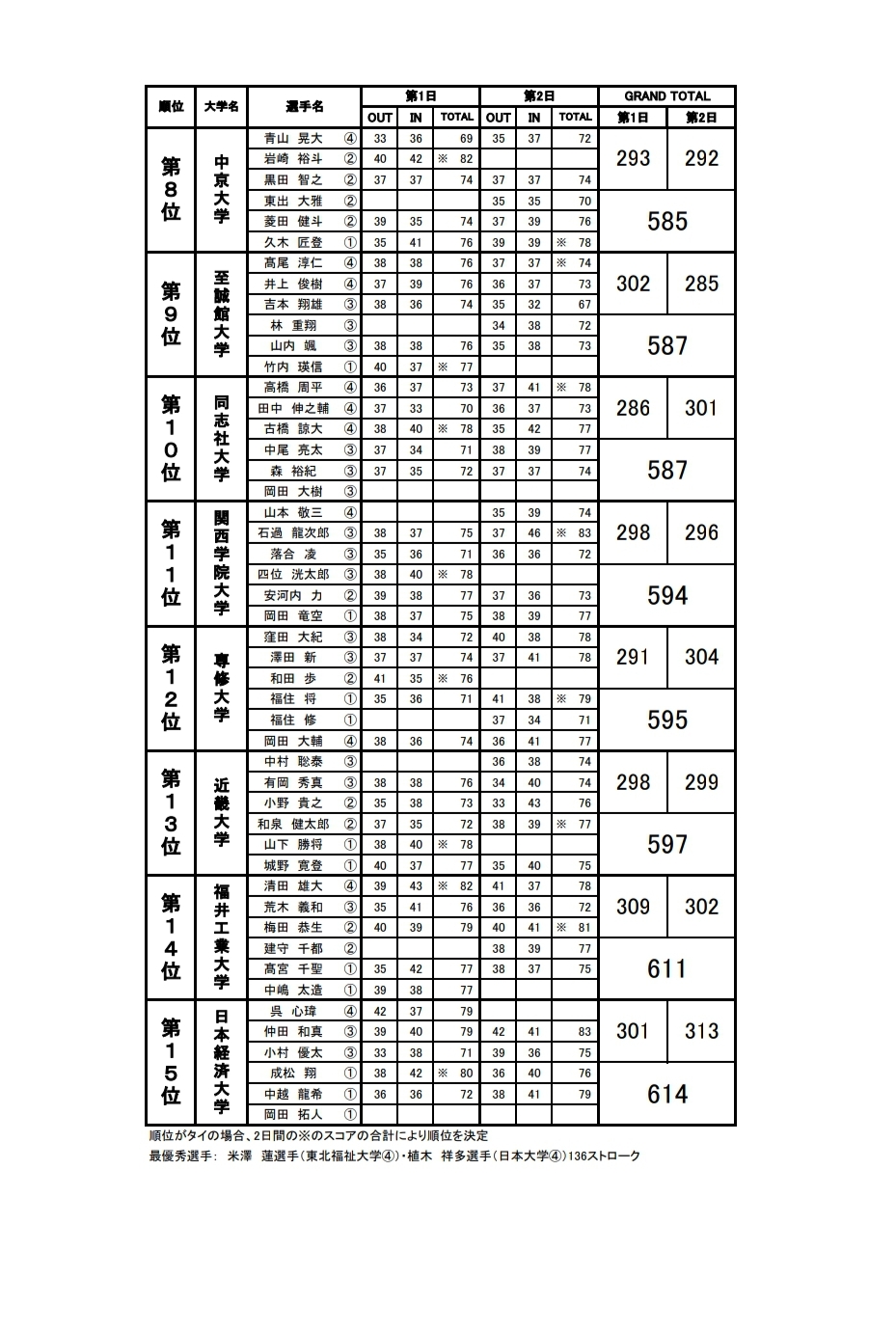 | 順位 | 大学名 | 選手名 | 第1日 OUT | 第1日 IN | 第1日 TOTAL | 第2日 OUT | 第2日 IN | 第2日 TOTAL | GRAND TOTAL 第1日 | GRAND TOTAL 第2日 |
|---|---|---|---|---|---|---|---|---|---|---|
| 第8位 | 中京大学 | 青山 晃大 ④ | 33 | 36 | 69 | 35 | 37 | 72 | 293 | 292 |
| | | 岩崎 裕斗 ② | 40 | 42 | ※ 82 | | | | | |
| | | 黒田 智之 ② | 37 | 37 | 74 | 37 | 37 | 74 | | |
| | | 東出 大雅 ② | | | | 35 | 35 | 70 | 585 | |
| | | 菱田 健斗 ② | 39 | 35 | 74 | 37 | 39 | 76 | | |
| | | 久木 匠登 ① | 35 | 41 | 76 | 39 | 39 | ※ 78 | | |
| 第9位 | 至誠館大学 | 髙尾 淳仁 ④ | 38 | 38 | 76 | 37 | 37 | ※ 74 | 302 | 285 |
| | | 井上 俊樹 ④ | 37 | 39 | 76 | 36 | 37 | 73 | | |
| | | 吉本 翔雄 ③ | 38 | 36 | 74 | 35 | 32 | 67 | | |
| | | 林 重翔 ③ | | | | 34 | 38 | 72 | 587 | |
| | | 山内 颯 ③ | 38 | 38 | 76 | 35 | 38 | 73 | | |
| | | 竹内 瑛信 ① | 40 | 37 | ※ 77 | | | | | |
| 第10位 | 同志社大学 | 高橋 周平 ④ | 36 | 37 | 73 | 37 | 41 | ※ 78 | 286 | 301 |
| | | 田中 伸之輔 ④ | 37 | 33 | 70 | 36 | 37 | 73 | | |
| | | 古橋 諒大 ④ | 38 | 40 | ※ 78 | 35 | 42 | 77 | | |
| | | 中尾 亮太 ③ | 37 | 34 | 71 | 38 | 39 | 77 | 587 | |
| | | 森 裕紀 ③ | 37 | 35 | 72 | 37 | 37 | 74 | | |
| | | 岡田 大樹 ③ | | | | | | | | |
| 第11位 | 関西学院大学 | 山本 敬三 ④ | | | | 35 | 39 | 74 | 298 | 296 |
| | | 石過 龍次郎 ③ | 38 | 37 | 75 | 37 | 46 | ※ 83 | | |
| | | 落合 凌 ③ | 35 | 36 | 71 | 36 | 36 | 72 | | |
| | | 四位 洸太郎 ③ | 38 | 40 | ※ 78 | | | | 594 | |
| | | 安河内 力 ② | 39 | 38 | 77 | 37 | 36 | 73 | | |
| | | 岡田 竜空 ① | 38 | 37 | 75 | 38 | 39 | 77 | | |
| 第12位 | 専修大学 | 窪田 大紀 ③ | 38 | 34 | 72 | 40 | 38 | 78 | 291 | 304 |
| | | 澤田 新 ③ | 37 | 37 | 74 | 37 | 41 | 78 | | |
| | | 和田 歩 ② | 41 | 35 | ※ 76 | | | | | |
| | | 福住 将 ① | 35 | 36 | 71 | 41 | 38 | ※ 79 | 595 | |
| | | 福住 修 ① | | | | 37 | 34 | 71 | | |
| | | 岡田 大輔 ④ | 38 | 36 | 74 | 36 | 41 | 77 | | |
| 第13位 | 近畿大学 | 中村 聡泰 ③ | | | | 36 | 38 | 74 | 298 | 299 |
| | | 有岡 秀真 ③ | 38 | 38 | 76 | 34 | 40 | 74 | | |
| | | 小野 貴之 ② | 35 | 38 | 73 | 33 | 43 | 76 | | |
| | | 和泉 健太郎 ② | 37 | 35 | 72 | 38 | 39 | ※ 77 | 597 | |
| | | 山下 勝将 ① | 38 | 40 | ※ 78 | | | | | |
| | | 城野 寛登 ① | 40 | 37 | 77 | 35 | 40 | 75 | | |
| 第14位 | 福井工業大学 | 清田 雄大 ④ | 39 | 43 | ※ 82 | 41 | 37 | 78 | 309 | 302 |
| | | 荒木 義和 ③ | 35 | 41 | 76 | 36 | 36 | 72 | | |
| | | 梅田 恭生 ② | 40 | 39 | 79 | 40 | 41 | ※ 81 | | |
| | | 建守 千都 ② | | | | 38 | 39 | 77 | 611 | |
| | | 髙宮 千聖 ① | 35 | 42 | 77 | 38 | 37 | 75 | | |
| | | 中嶋 太造 ① | 39 | 38 | 77 | | | | | |
| 第15位 | 日本経済大学 | 呉 心瑋 ④ | 42 | 37 | 79 | | | | 301 | 313 |
| | | 仲田 和真 ③ | 39 | 40 | 79 | 42 | 41 | 83 | | |
| | | 小村 優太 ③ | 33 | 38 | 71 | 39 | 36 | 75 | | |
| | | 成松 翔 ① | 38 | 42 | ※ 80 | 36 | 40 | 76 | 614 | |
| | | 中越 龍希 ① | 36 | 36 | 72 | 38 | 41 | 79 | | |
| | | 岡田 拓人 ① | | | | | | | | |

順位がタイの場合、2日間の※のスコアの合計により順位を決定

最優秀選手: 米澤 蓮選手(東北福祉大学④)・植木 祥多選手(日本大学④)136ストローク